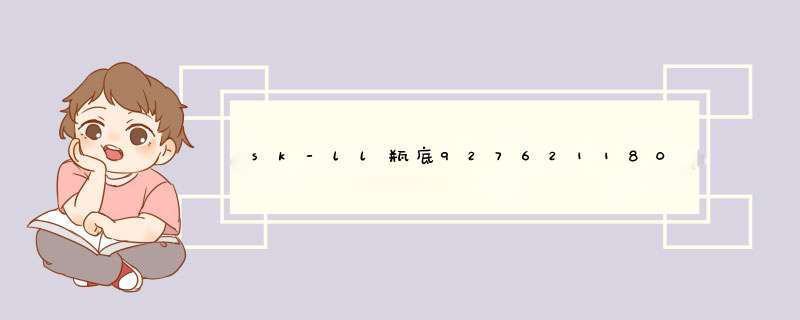 sk-ll瓶底927621180